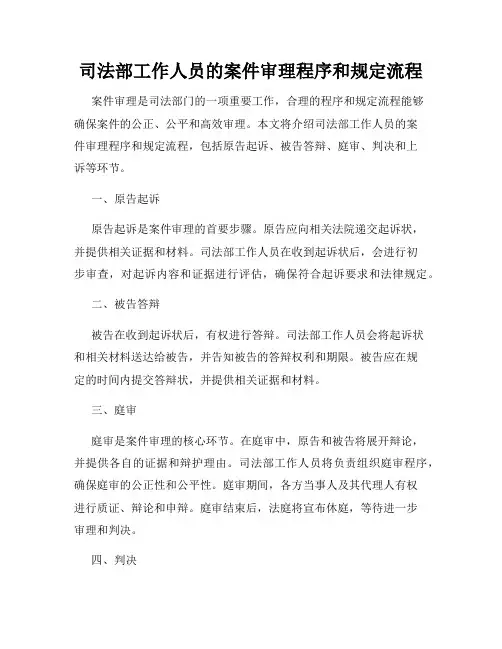 司法部工作人员的案件审理程序和规定流程

案件审理是司法部门的一项重要工作，合理的程序和规定流程能够确保案件的公正、公平和高效审理。本文将介绍司法部工作人员的案件审理程序和规定流程，包括原告起诉、被告答辩、庭审、判决和上诉等环节。

一、原告起诉

原告起诉是案件审理的首要步骤。原告应向相关法院递交起诉状，并提供相关证据和材料。司法部工作人员在收到起诉状后，会进行初步审查，对起诉内容和证据进行评估，确保符合起诉要求和法律规定。

二、被告答辩

被告在收到起诉状后，有权进行答辩。司法部工作人员会将起诉状和相关材料送达给被告，并告知被告的答辩权利和期限。被告应在规定的时间内提交答辩状，并提供相关证据和材料。

三、庭审

庭审是案件审理的核心环节。在庭审中，原告和被告将展开辩论，并提供各自的证据和辩护理由。司法部工作人员将负责组织庭审程序，确保庭审的公正性和公平性。庭审期间，各方当事人及其代理人有权进行质证、辩论和申辩。庭审结束后，法庭将宣布休庭，等待进一步审理和判决。

四、判决